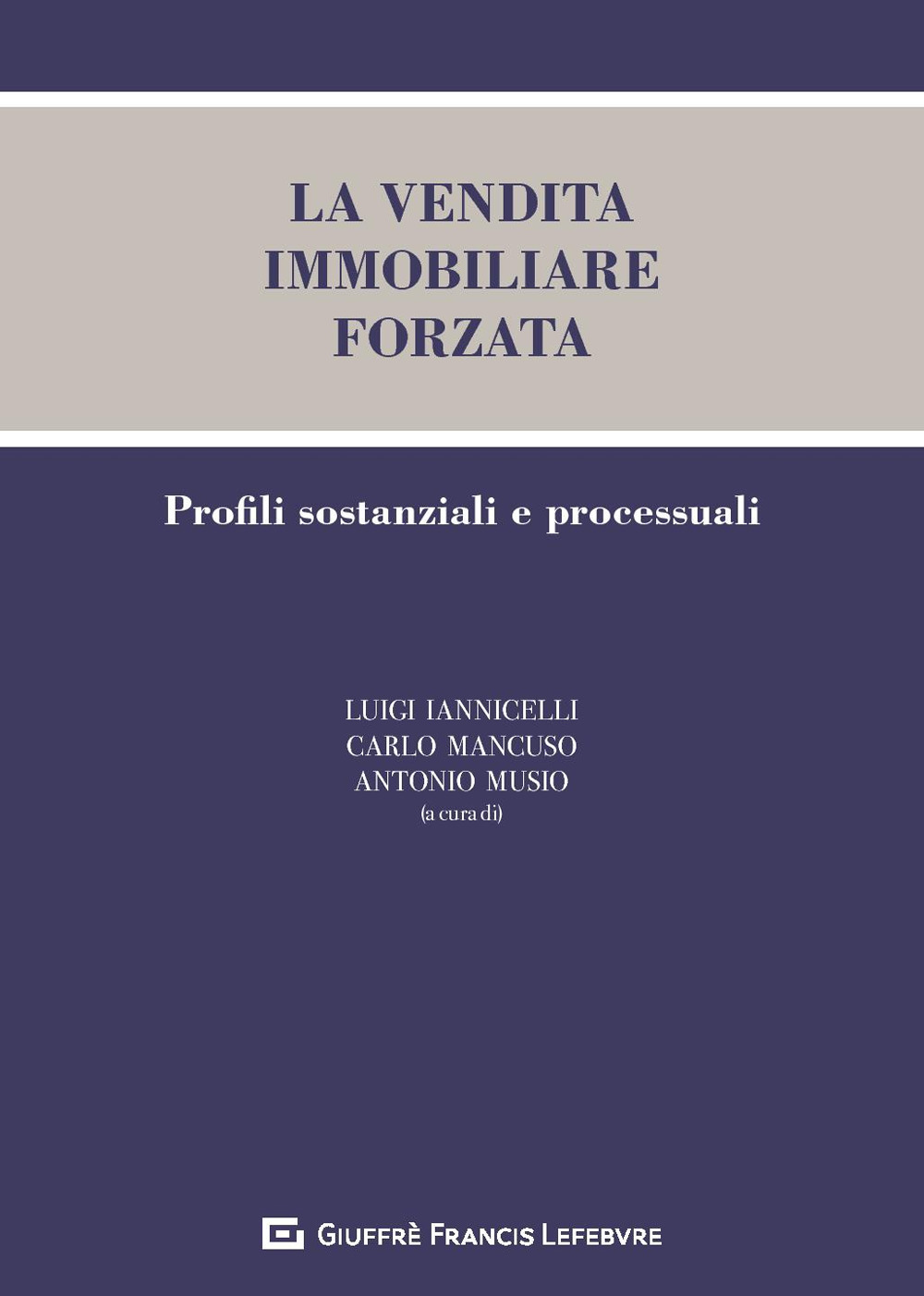 LA VENDITA
IMMOBILIARE
FORZATA

Profili sostanziali e processuali

LUIGI IANNICELLI
CARLO MANCUSO
ANTONIO MUSIO
(a cura di)

GIUFFRÈ FRANCIS LEFEBVRE